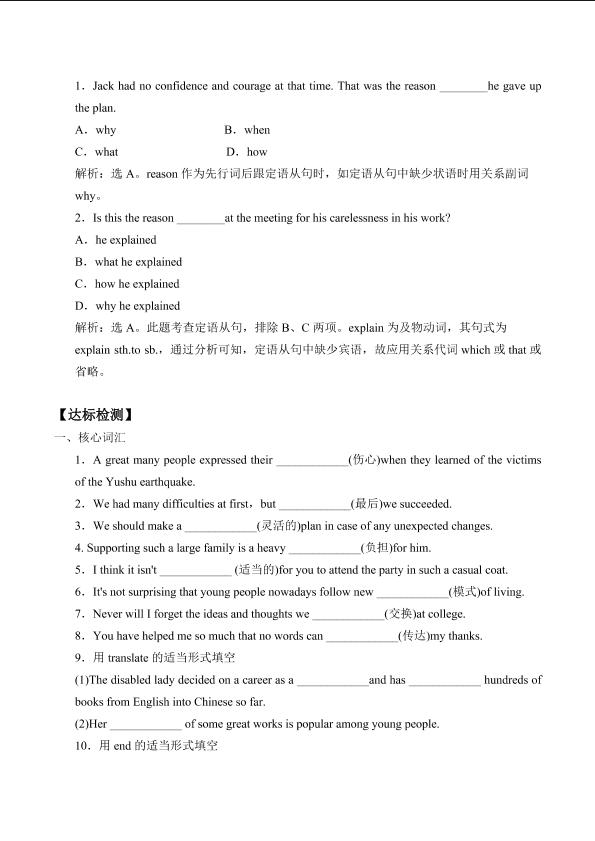 1．Jack had no confidence and courage at that time. That was the reason ________he gave up the plan.

A．why　　　　　　　　B．when

C．what　　　　　　　　D．how

解析：选 A。reason 作为先行词后跟定语从句时，如定语从句中缺少状语时用关系副词 why。

2．Is this the reason ________at the meeting for his carelessness in his work?

A．he explained

B．what he explained

C．how he explained

D．why he explained

解析：选 A。此题考查定语从句，排除 B、C 两项。explain 为及物动词，其句式为 explain sth.to sb.，通过分析可知，定语从句中缺少宾语，故应用关系代词 which 或 that 或省略。

【达标检测】

一、核心词汇

1．A great many people expressed their ____________(伤心)when they learned of the victims of the Yushu earthquake.

2．We had many difficulties at first，but ____________(最后)we succeeded.

3．We should make a ____________(灵活的)plan in case of any unexpected changes.

4. Supporting such a large family is a heavy ____________(负担)for him.

5．I think it isn't ____________ (适当的)for you to attend the party in such a casual coat.

6．It's not surprising that young people nowadays follow new ____________(模式)of living.

7．Never will I forget the ideas and thoughts we ____________(交换)at college.

8．You have helped me so much that no words can ____________(传达)my thanks.

9．用 translate 的适当形式填空

(1)The disabled lady decided on a career as a ____________and has ____________ hundreds of books from English into Chinese so far.

(2)Her ____________ of some great works is popular among young people.

10．用 end 的适当形式填空